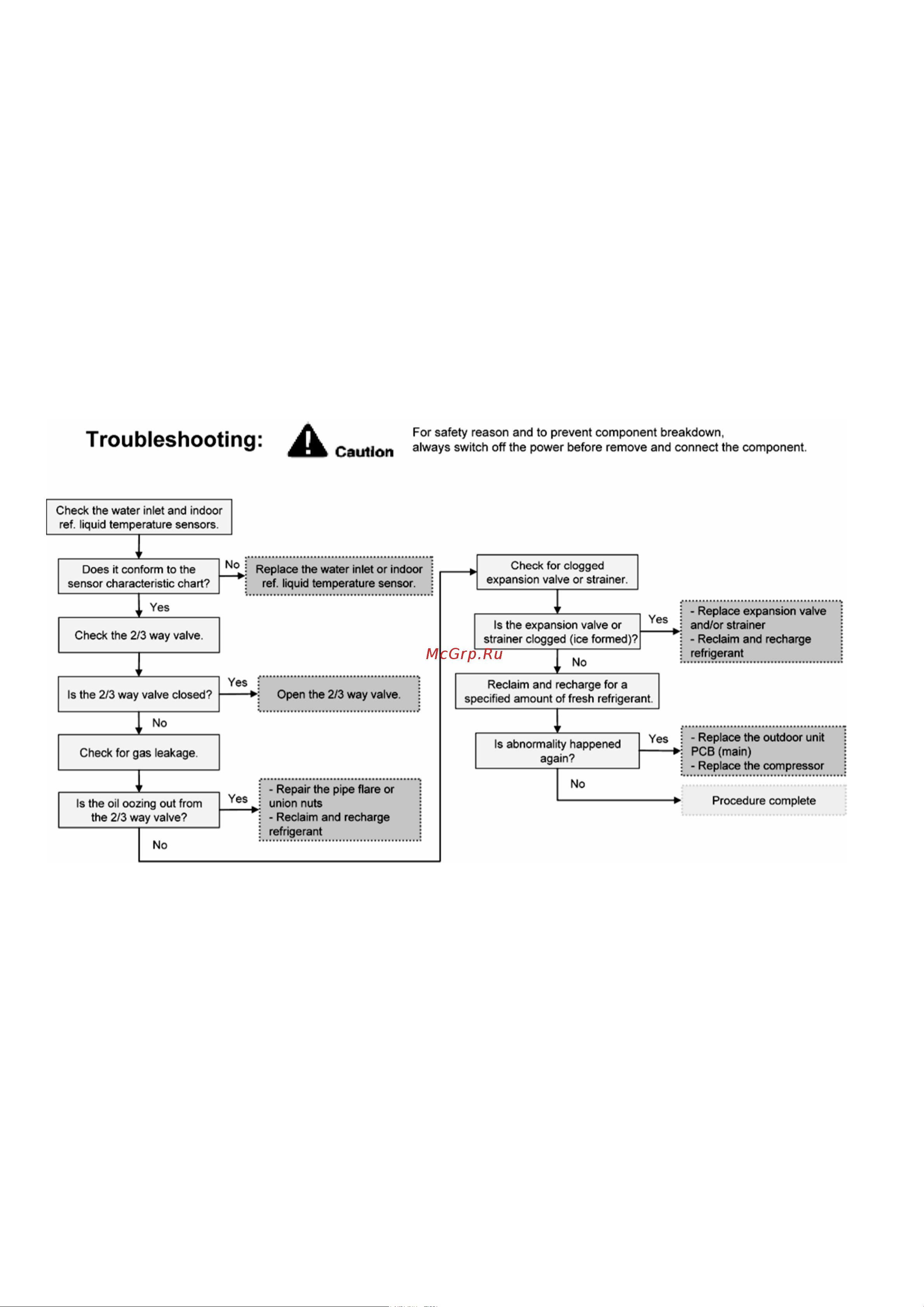 Troubleshooting:

Caution

For safety reason and to prevent component breakdown, always switch off the power before remove and connect the component.

Check the water inlet and indoor ref. liquid temperature sensors.

Does it conform to the sensor characteristic chart?

No

Replace the water inlet or indoor ref. liquid temperature sensor.

Yes

Check the 2/3 way valve.

Is the 2/3 way valve closed?

Yes

Open the 2/3 way valve.

No

Check for gas leakage.

Is the oil oozing out from the 2/3 way valve?

Yes

- Repair the pipe flare or union nuts
- Reclaim and recharge refrigerant

No

Check for clogged expansion valve or strainer.

Is the expansion valve or strainer clogged (ice formed)?

Yes

- Replace expansion valve and/or strainer
- Reclaim and recharge refrigerant

McGrp.Ru

No

Reclaim and recharge for a specified amount of fresh refrigerant.

Is abnormality happened again?

Yes

- Replace the outdoor unit PCB (main)
- Replace the compressor

No

Procedure complete